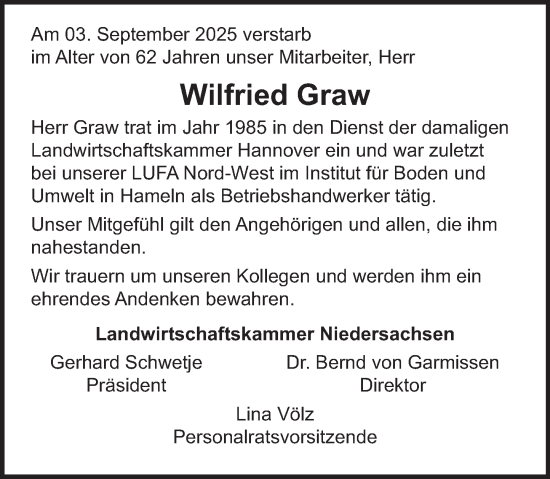 Am 03. September 2025 verstarb
im Alter von 62 Jahren unser Mitarbeiter, Herr

Wilfried Graw

Herr Graw trat im Jahr 1985 in den Dienst der damaligen Landwirtschaftskammer Hannover ein und war zuletzt bei unserer LUFA Nord-West im Institut für Boden und Umwelt in Hameln als Betriebshandwerker tätig.

Unser Mitgefühl gilt den Angehörigen und allen, die ihm nahestanden.

Wir trauern um unseren Kollegen und werden ihm ein ehrendes Andenken bewahren.

Landwirtschaftskammer Niedersachsen

Gerhard Schwetje
Präsident

Dr. Bernd von Garmissen
Direktor

Lina Völz
Personalratsvorsitzende